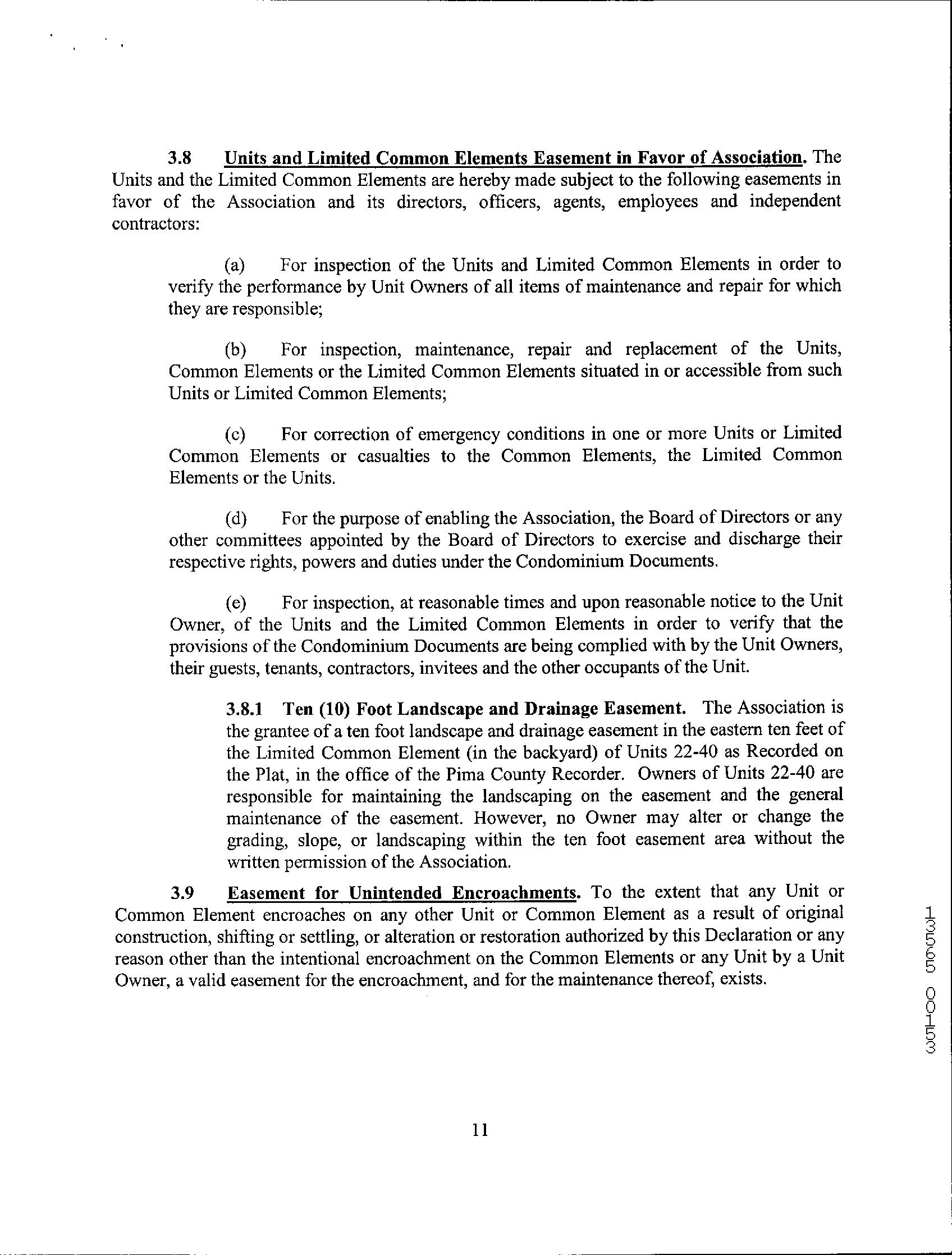 3.8 Units and Limited Common Elements Easement in Favor of Association. The Units and the Limited Common Elements are hereby made subject to the following easements in favor of the Association and its directors, officers, agents, employees and independent contractors:

(a) For inspection of the Units and Limited Common Elements in order to verify the performance by Unit Owners of all items of maintenance and repair for which they are responsible;

(b) For inspection, maintenance, repair and replacement of the Units, Common Elements or the Limited Common Elements situated in or accessible from such Units or Limited Common Elements;

(c) For correction of emergency conditions in one or more Units or Limited Common Elements or casualties to the Common Elements, the Limited Common Elements or the Units.

(d) For the purpose of enabling the Association, the Board of Directors or any other committees appointed by the Board of Directors to exercise and discharge their respective rights, powers and duties under the Condominium Documents.

(e) For inspection, at reasonable times and upon reasonable notice to the Unit Owner, of the Units and the Limited Common Elements in order to verify that the provisions of the Condominium Documents are being complied with by the Unit Owners, their guests, tenants, contractors, invitees and the other occupants of the Unit.

3.8.1 Ten (10) Foot Landscape and Drainage Easement. The Association is the grantee of a ten foot landscape and drainage easement in the eastern ten feet of the Limited Common Element (in the backyard) of Units 22-40 as Recorded on the Plat, in the office of the Pima County Recorder. Owners of Units 22-40 are responsible for maintaining the landscaping on the easement and the general maintenance of the easement. However, no Owner may alter or change the grading, slope, or landscaping within the ten foot easement area without the written permission of the Association.

3.9 Easement for Unintended Encroachments. To the extent that any Unit or Common Element encroaches on any other Unit or Common Element as a result of original construction, shifting or settling, or alteration or restoration authorized by this Declaration or any reason other than the intentional encroachment on the Common Elements or any Unit by a Unit Owner, a valid easement for the encroachment, and for the maintenance thereof, exists.

13565 00153

11